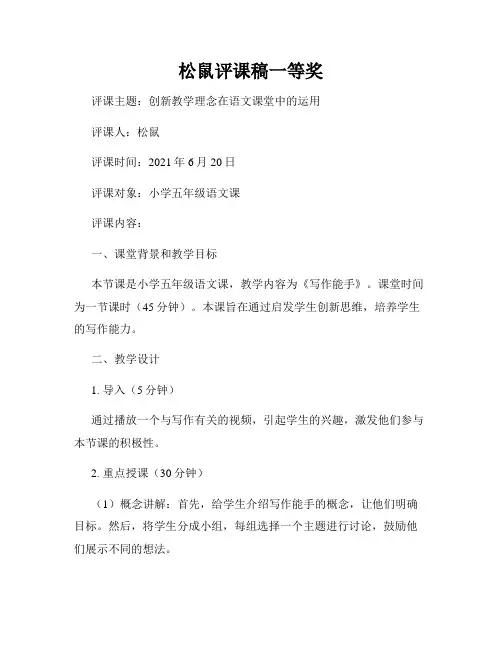 松鼠评课稿一等奖

评课主题：创新教学理念在语文课堂中的运用

评课人：松鼠

评课时间：2021 年 6 月 20 日

评课对象：小学五年级语文课

评课内容：

一、课堂背景和教学目标

本节课是小学五年级语文课，教学内容为《写作能手》。课堂时间为一节课时（45 分钟）。本课旨在通过启发学生创新思维，培养学生的写作能力。

二、教学设计

1. 导入（5 分钟）

通过播放一个与写作有关的视频，引起学生的兴趣，激发他们参与本节课的积极性。

2. 重点授课（30 分钟）

（1）概念讲解：首先，给学生介绍写作能手的概念，让他们明确目标。然后，将学生分成小组，每组选择一个主题进行讨论，鼓励他们展示不同的想法。